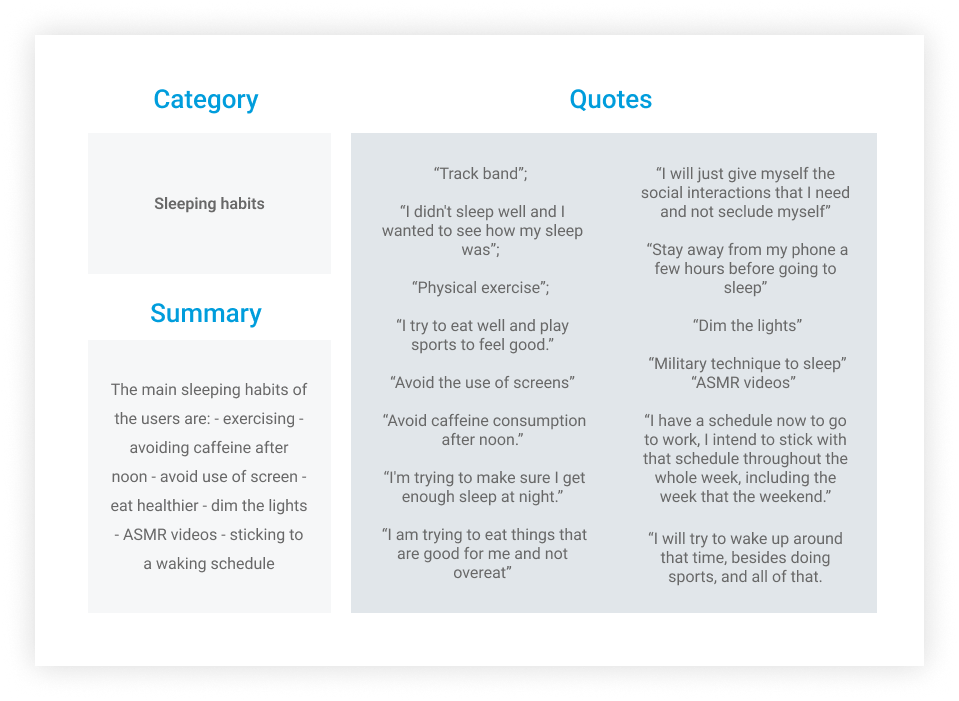 Category

Sleeping habits

Summary

The main sleeping habits of the users are: - exercising - avoiding caffeine after noon - avoid use of screen - eat healthier - dim the lights - ASMR videos - sticking to a waking schedule

Quotes

"Track band";

"I didn't sleep well and I wanted to see how my sleep was";

"Physical exercise";

"I try to eat well and play sports to feel good."

"Avoid the use of screens"

"Avoid caffeine consumption after noon."

"I'm trying to make sure I get enough sleep at night."

"I am trying to eat things that are good for me and not overeat"

"I will just give myself the social interactions that I need and not seclude myself"

"Stay away from my phone a few hours before going to sleep"

"Dim the lights"

"Military technique to sleep"
"ASMR videos"

"I have a schedule now to go to work, I intend to stick with that schedule throughout the whole week, including the week that the weekend."

"I will try to wake up around that time, besides doing sports, and all of that.